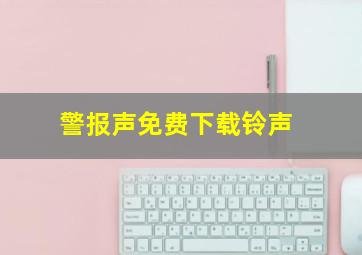 警报声免费下载铃声